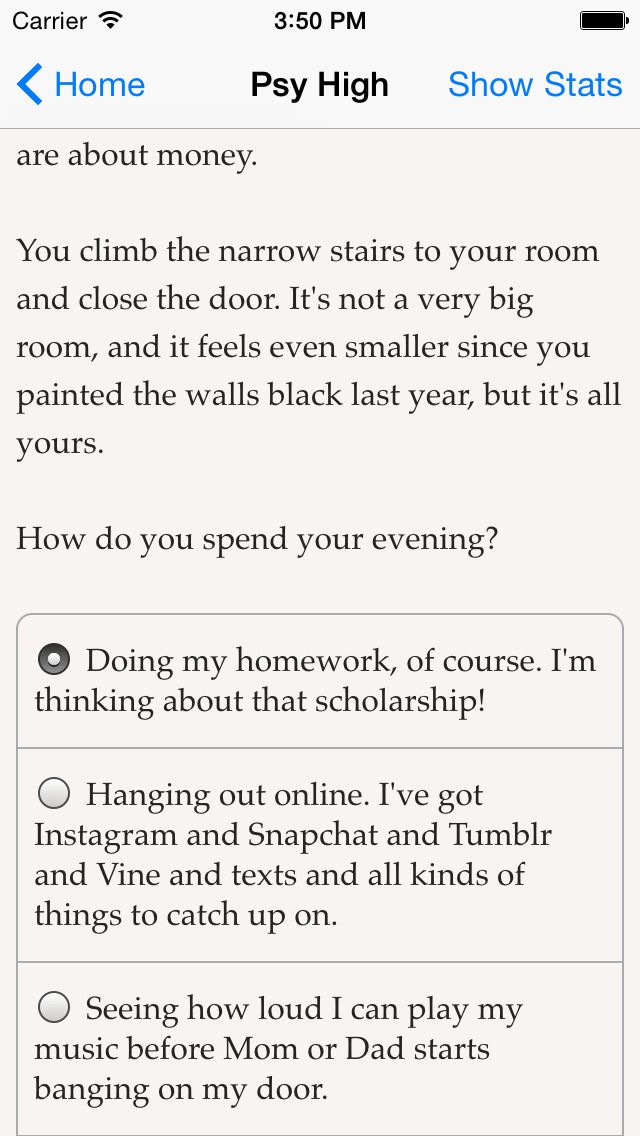 Carrier 3:50 PM

Home Psy High Show Stats

are about money.

You climb the narrow stairs to your room and close the door. It's not a very big room, and it feels even smaller since you painted the walls black last year, but it's all yours.

How do you spend your evening?

Doing my homework, of course. I'm thinking about that scholarship!

Hanging out online. I've got Instagram and Snapchat and Tumblr and Vine and texts and all kinds of things to catch up on.

Seeing how loud I can play my music before Mom or Dad starts banging on my door.